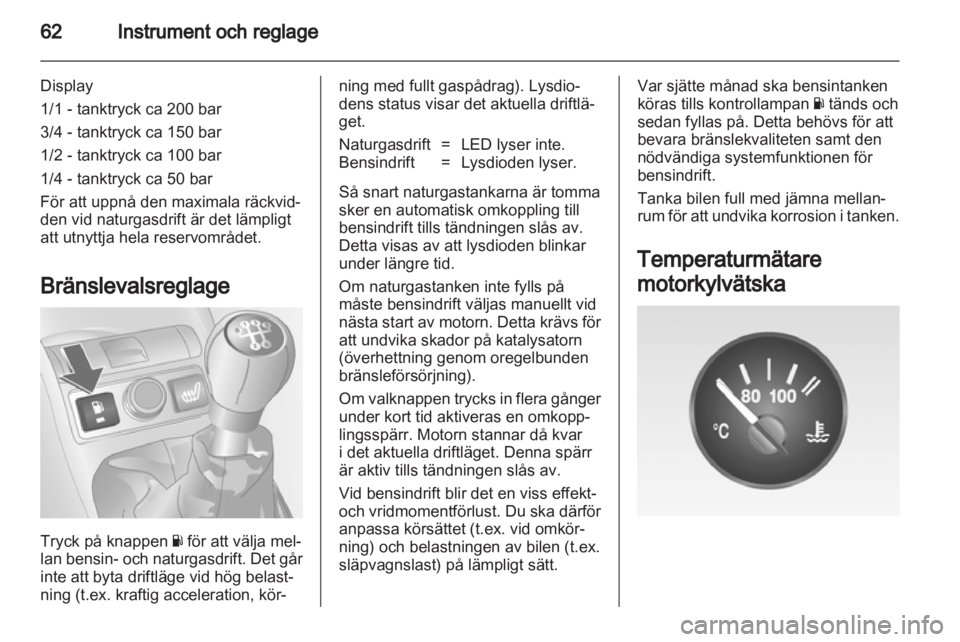 62 Instrument och reglage

Display
1/1 - tanktryck ca 200 bar
3/4 - tanktryck ca 150 bar
1/2 - tanktryck ca 100 bar
1/4 - tanktryck ca 50 bar
För att uppnå den maximala räckvidden vid naturgasdrift är det lämpligt att utnyttja hela reservområdet.

Bränslevalsreglage

Tryck på knappen för att välja mellan bensin- och naturgasdrift. Det går inte att byta driftläge vid hög belastning (t.ex. kraftig acceleration, körning med fullt gaspådrag). Lysdiodens status visar det aktuella driftläget.

| Naturgasdrift | = | LED lyser inte. |
|---|---|---|
| Bensindrift | = | Lysdioden lyser. |

Så snart naturgastankarna är tomma sker en automatisk omkoppling till bensindrift tills tändningen slås av. Detta visas av att lysdioden blinkar under längre tid.

Om naturgastanken inte fylls på måste bensindrift väljas manuellt vid nästa start av motorn. Detta krävs för att undvika skador på katalysatorn (överhettning genom oregelbunden bränsleförsörjning).

Om valknappen trycks in flera gånger under kort tid aktiveras en omkopplingsspärr. Motorn stannar då kvar i det aktuella driftläget. Denna spärr är aktiv tills tändningen slås av.

Vid bensindrift blir det en viss effekt- och vridmomentförlust. Du ska därför anpassa körsättet (t.ex. vid omkörning) och belastningen av bilen (t.ex. släpvagnslast) på lämpligt sätt.

Var sjätte månad ska bensintanken köras tills kontrollampan tänds och sedan fyllas på. Detta behövs för att bevara bränslekvaliteten samt den nödvändiga systemfunktionen för bensindrift.

Tanka bilen full med jämna mellanrum för att undvika korrosion i tanken.

Temperaturmätare motorkylvätska

°C 80 100

carmanualsonline.info